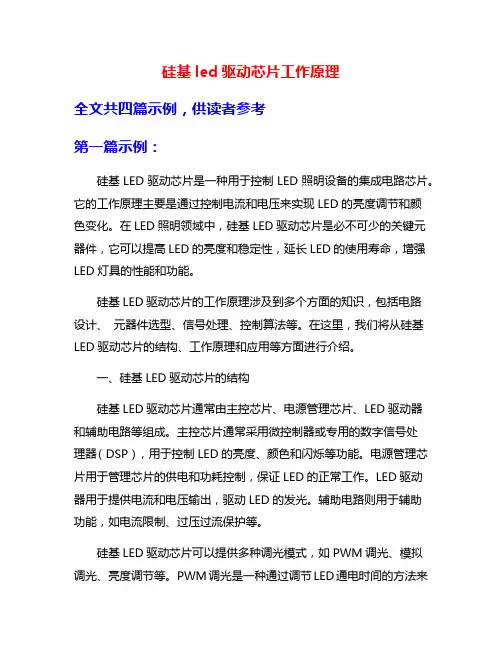 硅基 led 驱动芯片工作原理

全文共四篇示例，供读者参考

第一篇示例：

硅基 LED 驱动芯片是一种用于控制 LED 照明设备的集成电路芯片。它的工作原理主要是通过控制电流和电压来实现 LED 的亮度调节和颜色变化。在 LED 照明领域中，硅基 LED 驱动芯片是必不可少的关键元器件，它可以提高 LED 的亮度和稳定性，延长 LED 的使用寿命，增强 LED 灯具的性能和功能。

硅基 LED 驱动芯片的工作原理涉及到多个方面的知识，包括电路设计、 元器件选型、信号处理、控制算法等。在这里，我们将从硅基 LED 驱动芯片的结构、工作原理和应用等方面进行介绍。

一、硅基 LED 驱动芯片的结构

硅基 LED 驱动芯片通常由主控芯片、电源管理芯片、LED 驱动器和辅助电路等组成。主控芯片通常采用微控制器或专用的数字信号处理器（DSP），用于控制 LED 的亮度、颜色和闪烁等功能。电源管理芯片用于管理芯片的供电和功耗控制，保证 LED 的正常工作。LED 驱动器用于提供电流和电压输出，驱动 LED 的发光。辅助电路则用于辅助功能，如电流限制、过压过流保护等。

硅基 LED 驱动芯片可以提供多种调光模式，如 PWM 调光、模拟调光、亮度调节等。PWM 调光是一种通过调节 LED 通电时间的方法来